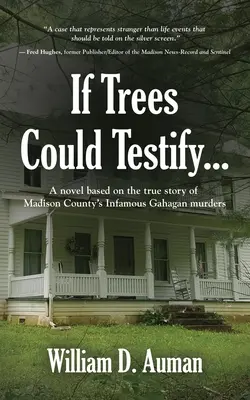 "A case that represents stranger than life events that should be told on the silver screen."
— Fred Hughes, former Publisher/Editor of the Madison News-Record and Sentinel

If Trees Could Testify...

A novel based on the true story of Madison County's Infamous Gahagan murders

William D. Auman